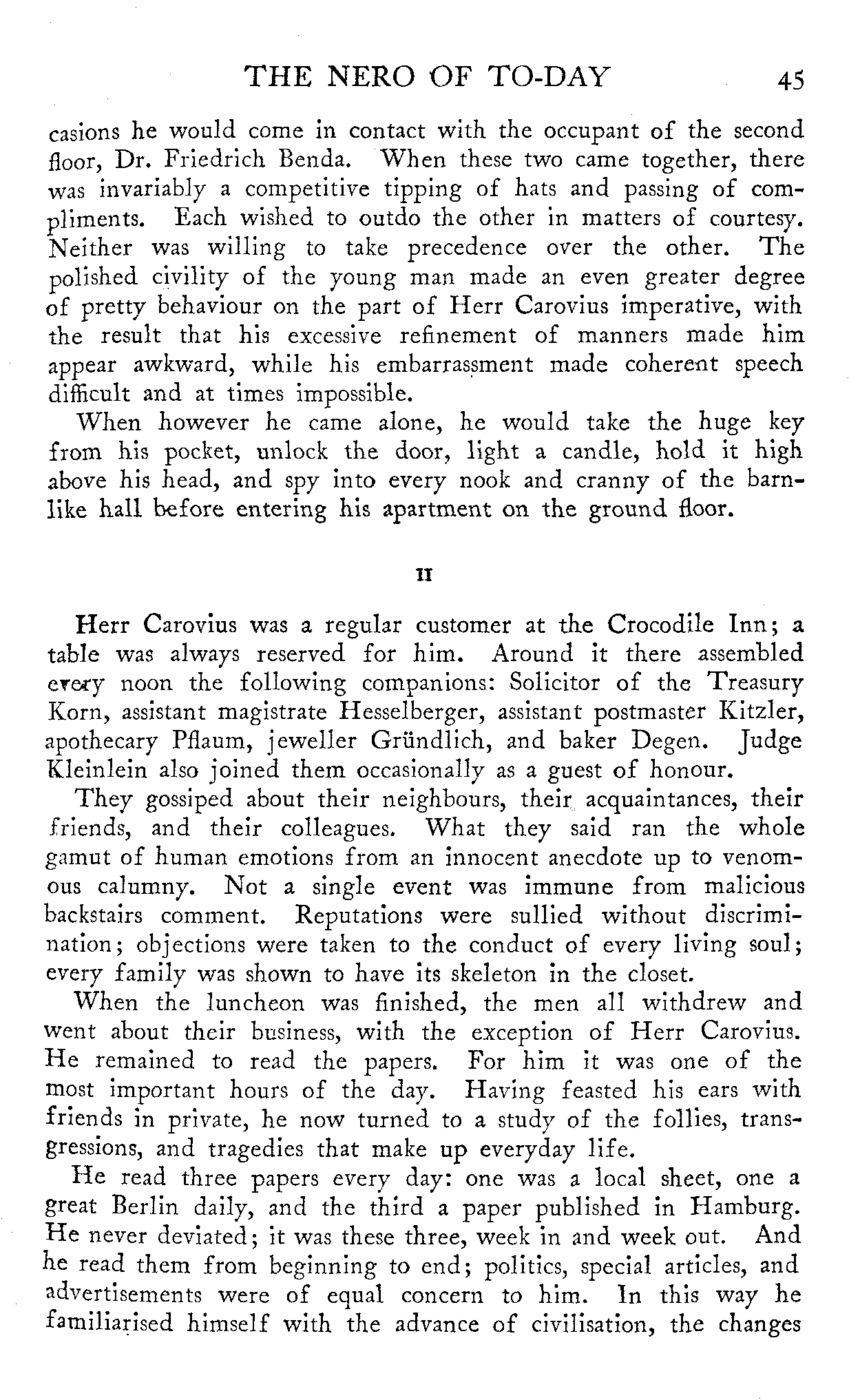 THE NERO OF TO-DAY 45

casions he would come in contact with the occupant of the second floor, Dr. Friedrich Benda. When these two came together, there was invariably a competitive tipping of hats and passing of compliments. Each wished to outdo the other in matters of courtesy. Neither was willing to take precedence over the other. The polished civility of the young man made an even greater degree of pretty behaviour on the part of Herr Carovius imperative, with the result that his excessive refinement of manners made him appear awkward, while his embarrassment made coherent speech difficult and at times impossible.

When however he came alone, he would take the huge key from his pocket, unlock the door, light a candle, hold it high above his head, and spy into every nook and cranny of the barnlike hall before entering his apartment on the ground floor.

II

Herr Carovius was a regular customer at the Crocodile Inn; a table was always reserved for him. Around it there assembled every noon the following companions: Solicitor of the Treasury Korn, assistant magistrate Hesselberger, assistant postmaster Kitzler, apothecary Pflaum, jeweller Gründlich, and baker Degen. Judge Kleinlein also joined them occasionally as a guest of honour.

They gossiped about their neighbours, their acquaintances, their friends, and their colleagues. What they said ran the whole gamut of human emotions from an innocent anecdote up to venomous calumny. Not a single event was immune from malicious backstairs comment. Reputations were sullied without discrimination; objections were taken to the conduct of every living soul; every family was shown to have its skeleton in the closet.

When the luncheon was finished, the men all withdrew and went about their business, with the exception of Herr Carovius. He remained to read the papers. For him it was one of the most important hours of the day. Having feasted his ears with friends in private, he now turned to a study of the follies, transgressions, and tragedies that make up everyday life.

He read three papers every day: one was a local sheet, one a great Berlin daily, and the third a paper published in Hamburg. He never deviated; it was these three, week in and week out. And he read them from beginning to end; politics, special articles, and advertisements were of equal concern to him. In this way he familiarised himself with the advance of civilisation, the changes